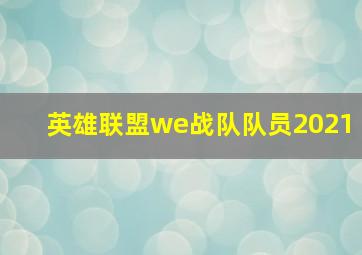 英雄联盟we战队队员2021